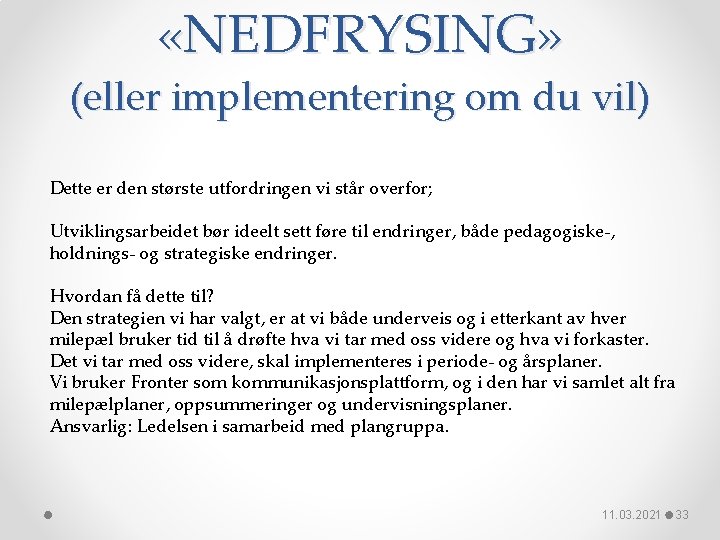 «NEDFRYSING» (eller implementering om du vil)

Dette er den største utfordringen vi står overfor;

Utviklingsarbeidet bør ideelt sett føre til endringer, både pedagogiske-, holdnings- og strategiske endringer.

Hvordan få dette til?
Den strategien vi har valgt, er at vi både underveis og i etterkant av hver milepæl bruker tid til å drøfte hva vi tar med oss videre og hva vi forkaster.
Det vi tar med oss videre, skal implementeres i periode- og årsplaner.
Vi bruker Fronter som kommunikasjonsplattform, og i den har vi samlet alt fra milepælplaner, oppsummeringer og undervisningsplaner.
Ansvarlig: Ledelsen i samarbeid med plangruppa.

11.03.2021 33